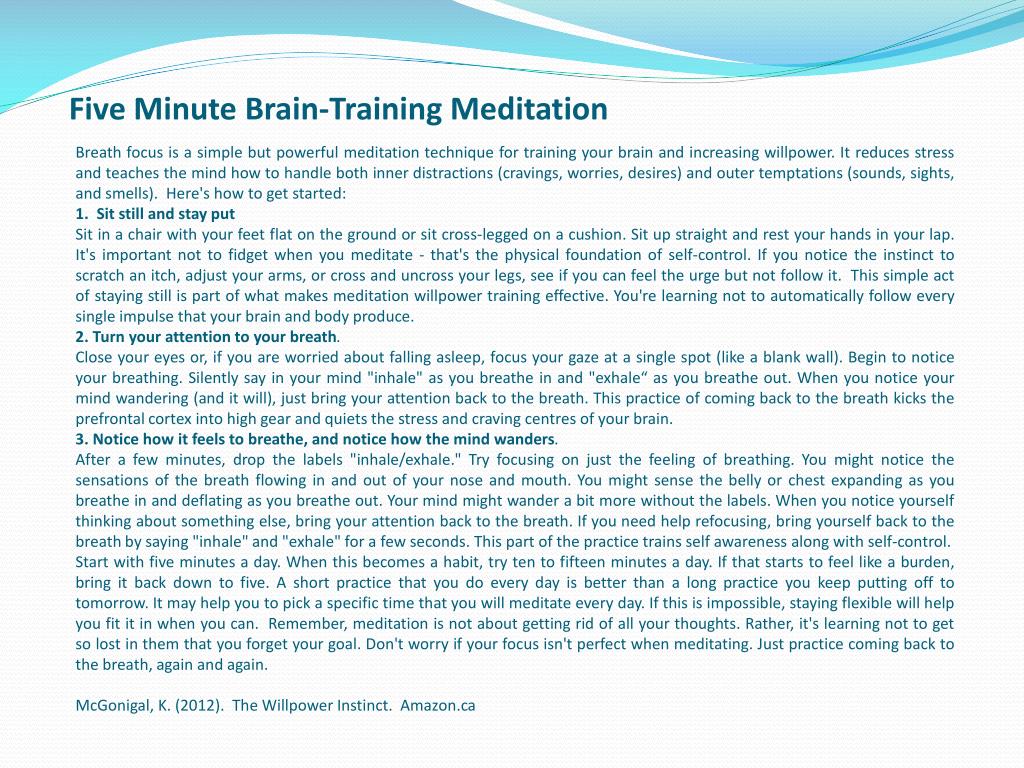 Five Minute Brain-Training Meditation

Breath focus is a simple but powerful meditation technique for training your brain and increasing willpower. It reduces stress and teaches the mind how to handle both inner distractions (cravings, worries, desires) and outer temptations (sounds, sights, and smells). Here's how to get started:

1. Sit still and stay put

Sit in a chair with your feet flat on the ground or sit cross-legged on a cushion. Sit up straight and rest your hands in your lap. It's important not to fidget when you meditate - that's the physical foundation of self-control. If you notice the instinct to scratch an itch, adjust your arms, or cross and uncross your legs, see if you can feel the urge but not follow it. This simple act of staying still is part of what makes meditation willpower training effective. You're learning not to automatically follow every single impulse that your brain and body produce.

2. Turn your attention to your breath.

Close your eyes or, if you are worried about falling asleep, focus your gaze at a single spot (like a blank wall). Begin to notice your breathing. Silently say in your mind "inhale" as you breathe in and "exhale“ as you breathe out. When you notice your mind wandering (and it will), just bring your attention back to the breath. This practice of coming back to the breath kicks the prefrontal cortex into high gear and quiets the stress and craving centres of your brain.

3. Notice how it feels to breathe, and notice how the mind wanders.

After a few minutes, drop the labels "inhale/exhale." Try focusing on just the feeling of breathing. You might notice the sensations of the breath flowing in and out of your nose and mouth. You might sense the belly or chest expanding as you breathe in and deflating as you breathe out. Your mind might wander a bit more without the labels. When you notice yourself thinking about something else, bring your attention back to the breath. If you need help refocusing, bring yourself back to the breath by saying "inhale" and "exhale" for a few seconds. This part of the practice trains self awareness along with self-control.

Start with five minutes a day. When this becomes a habit, try ten to fifteen minutes a day. If that starts to feel like a burden, bring it back down to five. A short practice that you do every day is better than a long practice you keep putting off to tomorrow. It may help you to pick a specific time that you will meditate every day. If this is impossible, staying flexible will help you fit it in when you can. Remember, meditation is not about getting rid of all your thoughts. Rather, it's learning not to get so lost in them that you forget your goal. Don't worry if your focus isn't perfect when meditating. Just practice coming back to the breath, again and again.

McGonigal, K. (2012). The Willpower Instinct. Amazon.ca